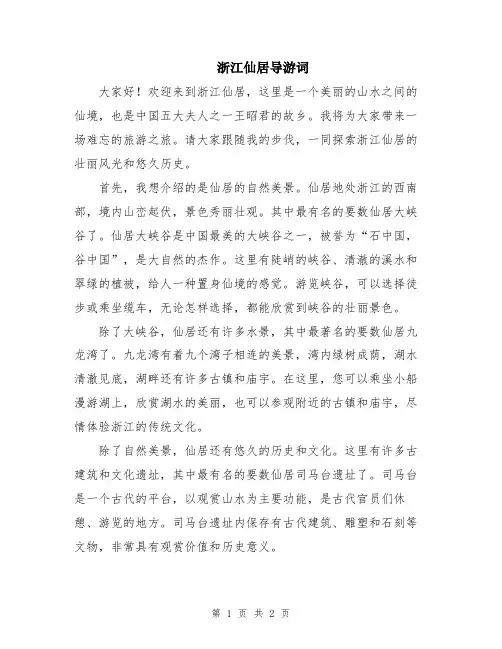 浙江仙居导游词

大家好！欢迎来到浙江仙居，这里是一个美丽的山水之间的仙境，也是中国五大夫人之一王昭君的故乡。我将为大家带来一场难忘的旅游之旅。请大家跟随我的步伐，一同探索浙江仙居的壮丽风光和悠久历史。

首先，我想介绍的是仙居的自然美景。仙居地处浙江的西南部，境内山峦起伏，景色秀丽壮观。其中最有名的要数仙居大峡谷了。仙居大峡谷是中国最美的大峡谷之一，被誉为“石中国，谷中国”，是大自然的杰作。这里有陡峭的峡谷、清澈的溪水和翠绿的植被，给人一种置身仙境的感觉。游览峡谷，可以选择徒步或乘坐缆车，无论怎样选择，都能欣赏到峡谷的壮丽景色。

除了大峡谷，仙居还有许多水景，其中最著名的要数仙居九龙湾了。九龙湾有着九个湾子相连的美景，湾内绿树成荫，湖水清澈见底，湖畔还有许多古镇和庙宇。在这里，您可以乘坐小船漫游湖上，欣赏湖水的美丽，也可以参观附近的古镇和庙宇，尽情体验浙江的传统文化。

除了自然美景，仙居还有悠久的历史和文化。这里有许多古建筑和文化遗址，其中最有名的要数仙居司马台遗址了。司马台是一个古代的平台，以观赏山水为主要功能，是古代官员们休憩、游览的地方。司马台遗址内保存有古代建筑、雕塑和石刻等文物，非常具有观赏价值和历史意义。

第 1 页 共 2 页